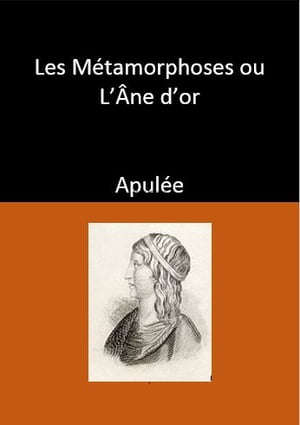 Les Métamorphoses ou L’Âne d’or

Apulée